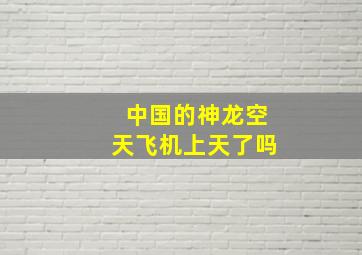 中国的神龙空天飞机上天了吗